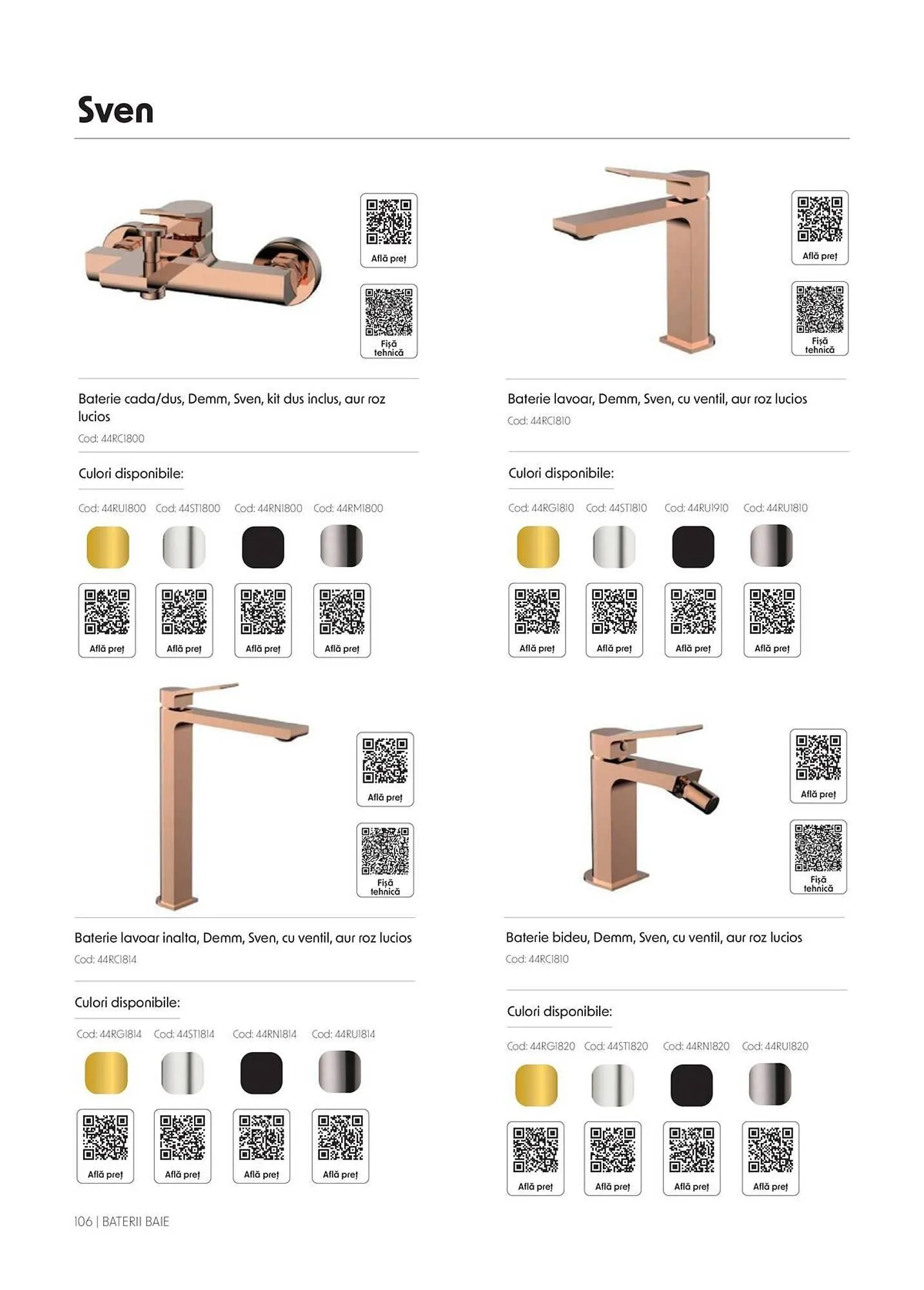 Sven

Află preț

Fișă tehnică

Baterie cada/dus, Demm, Sven, kit dus inclus, aur roz lucios

Cod: 44RC1800

Culori disponibile:

Cod: 44RU1800 Cod: 44ST1800 Cod: 44RN1800 Cod: 44RM1800

Află preț Află preț Află preț Află preț

Află preț

Fișă tehnică

Baterie lavoar, Demm, Sven, cu ventil, aur roz lucios

Cod: 44RC1810

Culori disponibile:

Cod: 44RG1810 Cod: 44ST1810 Cod: 44RU1910 Cod: 44RU1810

Află preț Află preț Află preț Află preț

Află preț

Fișă tehnică

Baterie lavoar inalta, Demm, Sven, cu ventil, aur roz lucios

Cod: 44RC1814

Culori disponibile:

Cod: 44RG1814 Cod: 44ST1814 Cod: 44RN1814 Cod: 44RU1814

Află preț Află preț Află preț Află preț

Află preț

Fișă tehnică

Baterie bideu, Demm, Sven, cu ventil, aur roz lucios

Cod: 44RC1810

Culori disponibile:

Cod: 44RG1820 Cod: 44ST1820 Cod: 44RN1820 Cod: 44RU1820

Află preț Află preț Află preț Află preț

106 | BATERII BAIE